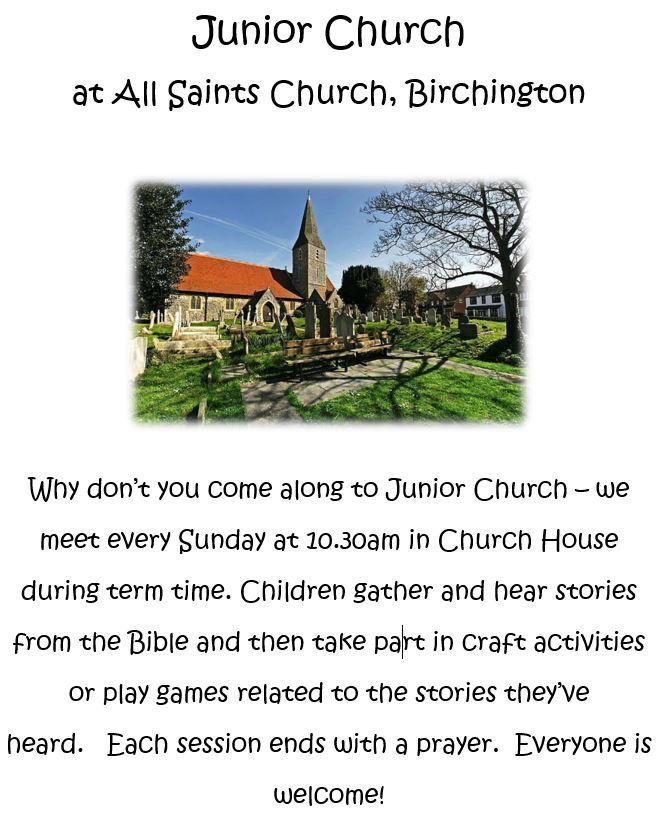 Junior Church

at All Saints Church, Birchington

Why don't you come along to Junior Church – we meet every Sunday at 10.30am in Church House during term time. Children gather and hear stories from the Bible and then take part in craft activities or play games related to the stories they've heard.  Each session ends with a prayer.  Everyone is welcome!